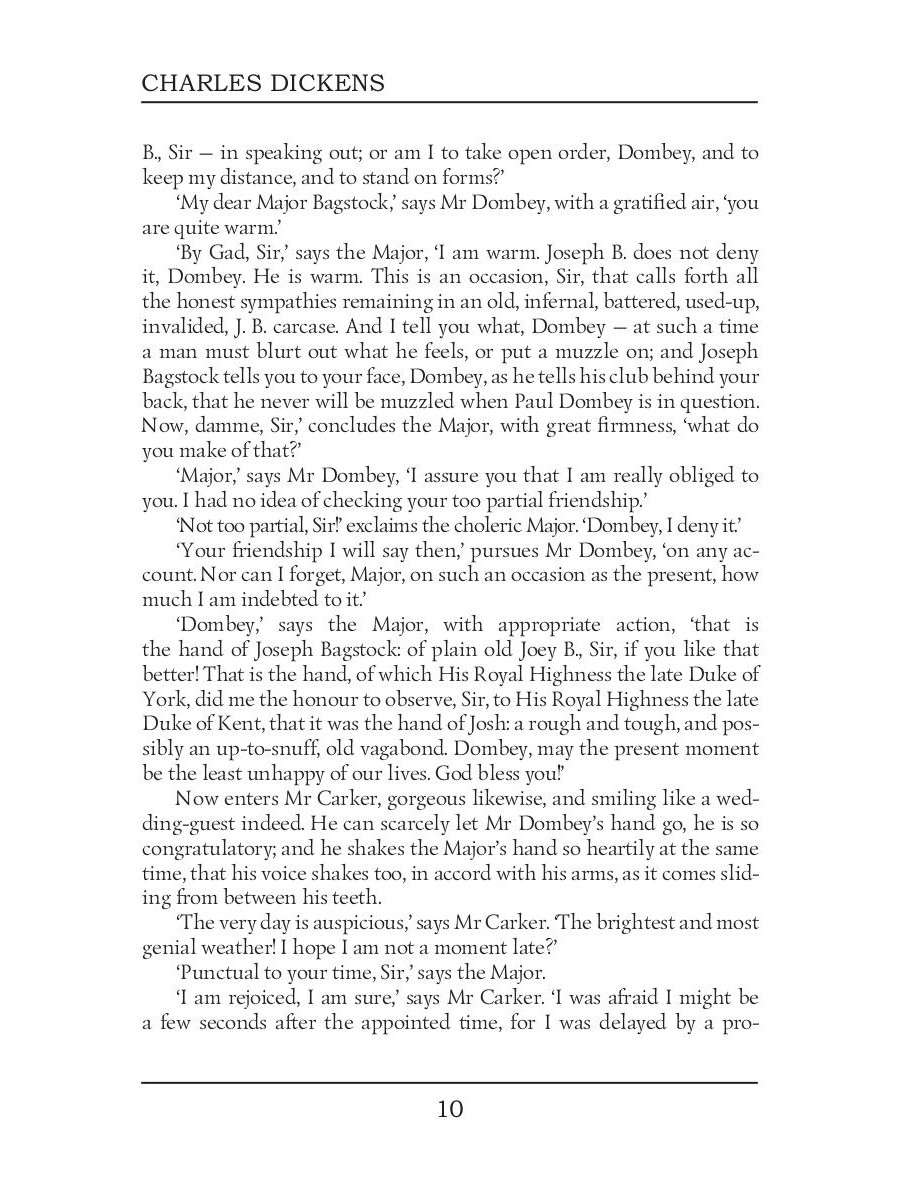 CHARLES DICKENS

B., Sir — in speaking out; or am I to take open order, Dombey, and to keep my distance, and to stand on forms?'

'My dear Major Bagstock,' says Mr Dombey, with a gratified air, 'you are quite warm.'

'By Gad, Sir,' says the Major, 'I am warm. Joseph B. does not deny it, Dombey. He is warm. This is an occasion, Sir, that calls forth all the honest sympathies remaining in an old, infernal, battered, used-up, invalided, J. B. carcase. And I tell you what, Dombey — at such a time a man must blurt out what he feels, or put a muzzle on; and Joseph Bagstock tells you to your face, Dombey, as he tells his club behind your back, that he never will be muzzled when Paul Dombey is in question. Now, damme, Sir,' concludes the Major, with great firmness, 'what do you make of that?'

'Major,' says Mr Dombey, 'I assure you that I am really obliged to you. I had no idea of checking your too partial friendship.'

'Not too partial, Sir!' exclaims the choleric Major. 'Dombey, I deny it.'

'Your friendship I will say then,' pursues Mr Dombey, 'on any account. Nor can I forget, Major, on such an occasion as the present, how much I am indebted to it.'

'Dombey,' says the Major, with appropriate action, 'that is the hand of Joseph Bagstock: of plain old Joey B., Sir, if you like that better! That is the hand, of which His Royal Highness the late Duke of York, did me the honour to observe, Sir, to His Royal Highness the late Duke of Kent, that it was the hand of Josh: a rough and tough, and possibly an up-to-snuff, old vagabond. Dombey, may the present moment be the least unhappy of our lives. God bless you!'

Now enters Mr Carker, gorgeous likewise, and smiling like a wedding-guest indeed. He can scarcely let Mr Dombey's hand go, he is so congratulatory; and he shakes the Major's hand so heartily at the same time, that his voice shakes too, in accord with his arms, as it comes sliding from between his teeth.

'The very day is auspicious,' says Mr Carker. 'The brightest and most genial weather! I hope I am not a moment late?'

'Punctual to your time, Sir,' says the Major.

'I am rejoiced, I am sure,' says Mr Carker. 'I was afraid I might be a few seconds after the appointed time, for I was delayed by a pro-

10